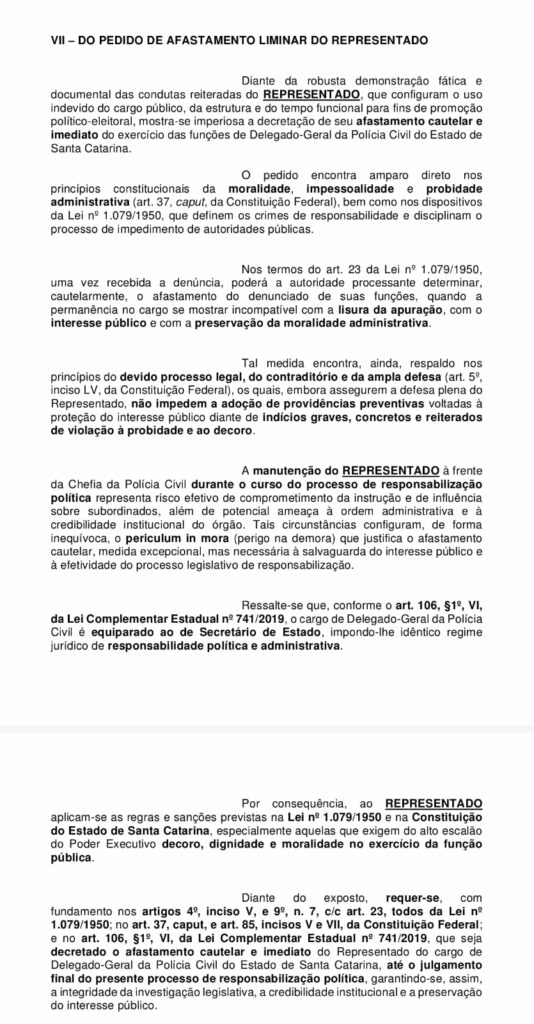 VII – DO PEDIDO DE AFASTAMENTO LIMINAR DO REPRESENTADO

Diante da robusta demonstração fática e documental das condutas reiteradas do REPRESENTADO, que configuram o uso indevido do cargo público, da estrutura e do tempo funcional para fins de promoção político-eleitoral, mostra-se imperiosa a decretação de seu afastamento cautelar e imediato do exercício das funções de Delegado-Geral da Polícia Civil do Estado de Santa Catarina.

O pedido encontra amparo direto nos princípios constitucionais da moralidade, impessoalidade e probidade administrativa (art. 37, caput, da Constituição Federal), bem como nos dispositivos da Lei nº 1.079/1950, que definem os crimes de responsabilidade e disciplinam o processo de impedimento de autoridades públicas.

Nos termos do art. 23 da Lei nº 1.079/1950, uma vez recebida a denúncia, poderá a autoridade processante determinar, cautelarmente, o afastamento do denunciado de suas funções, quando a permanência no cargo se mostrar incompatível com a lisura da apuração, com o interesse público e com a preservação da moralidade administrativa.

Tal medida encontra, ainda, respaldo nos princípios do devido processo legal, do contraditório e da ampla defesa (art. 5º, inciso LV, da Constituição Federal), os quais, embora assegurem a defesa plena do Representado, não impedem a adoção de providências preventivas voltadas à proteção do interesse público diante de indícios graves, concretos e reiterados de violação à probidade e ao decoro.

A manutenção do REPRESENTADO à frente da Chefia da Polícia Civil durante o curso do processo de responsabilização política representa risco efetivo de comprometimento da instrução e de influência sobre subordinados, além de potencial ameaça à ordem administrativa e à credibilidade institucional do órgão. Tais circunstâncias configuram, de forma inequívoca, o periculum in mora (perigo na demora) que justifica o afastamento cautelar, medida excepcional, mas necessária à salvaguarda do interesse público e à efetividade do processo legislativo de responsabilização.

Ressalte-se que, conforme o art. 106, §1º, VI, da Lei Complementar Estadual nº 741/2019, o cargo de Delegado-Geral da Polícia Civil é equiparado ao de Secretário de Estado, impondo-lhe idêntico regime jurídico de responsabilidade política e administrativa.

Por consequência, ao REPRESENTADO aplicam-se as regras e sanções previstas na Lei nº 1.079/1950 e na Constituição do Estado de Santa Catarina, especialmente aquelas que exigem do alto escalão do Poder Executivo decoro, dignidade e moralidade no exercício da função pública.

Diante do exposto, requer-se, com fundamento nos artigos 4º, inciso V, e 9º, n. 7, c/c art. 23, todos da Lei nº 1.079/1950; no art. 37, caput, e art. 85, incisos V e VII, da Constituição Federal; e no art. 106, §1º, VI, da Lei Complementar Estadual nº 741/2019, que seja decretado o afastamento cautelar e imediato do Representado do cargo de Delegado-Geral da Polícia Civil do Estado de Santa Catarina, até o julgamento final do presente processo de responsabilização política, garantindo-se, assim, a integridade da investigação legislativa, a credibilidade institucional e a preservação do interesse público.